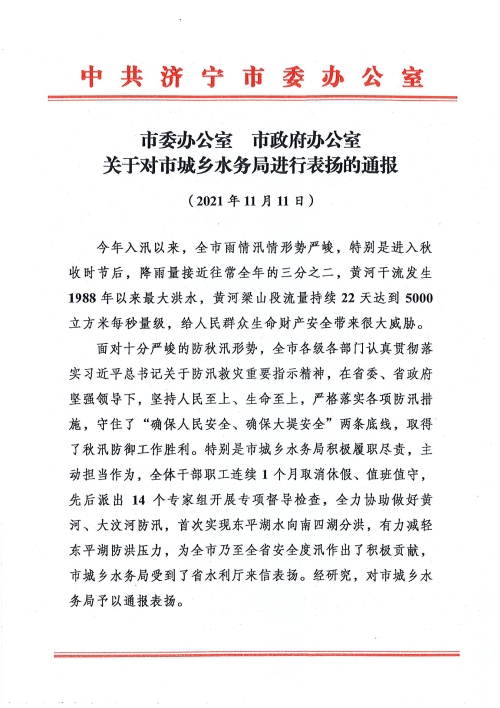 中共济宁市委办公室

市委办公室　市政府办公室
关于对市城乡水务局进行表扬的通报

（2021 年 11 月 11 日）

今年入汛以来，全市雨情汛情形势严峻，特别是进入秋收时节后，降雨量接近往常全年的三分之二，黄河干流发生 1988 年以来最大洪水，黄河梁山段流量持续 22 天达到 5000 立方米每秒量级，给人民群众生命财产安全带来很大威胁。

面对十分严峻的防秋汛形势，全市各级各部门认真贯彻落实习近平总书记关于防汛救灾重要指示精神，在省委、省政府坚强领导下，坚持人民至上、生命至上，严格落实各项防汛措施，守住了“确保人民安全、确保大堤安全”两条底线，取得了秋汛防御工作胜利。特别是市城乡水务局积极履职尽责，主动担当作为，全体干部职工连续 1 个月取消休假、值班值守，先后派出 14 个专家组开展专项督导检查，全力协助做好黄河、大汶河防汛，首次实现东平湖水向南四湖分洪，有力减轻东平湖防洪压力，为全市乃至全省安全度汛作出了积极贡献，市城乡水务局受到了省水利厅来信表扬。经研究，对市城乡水务局予以通报表扬。